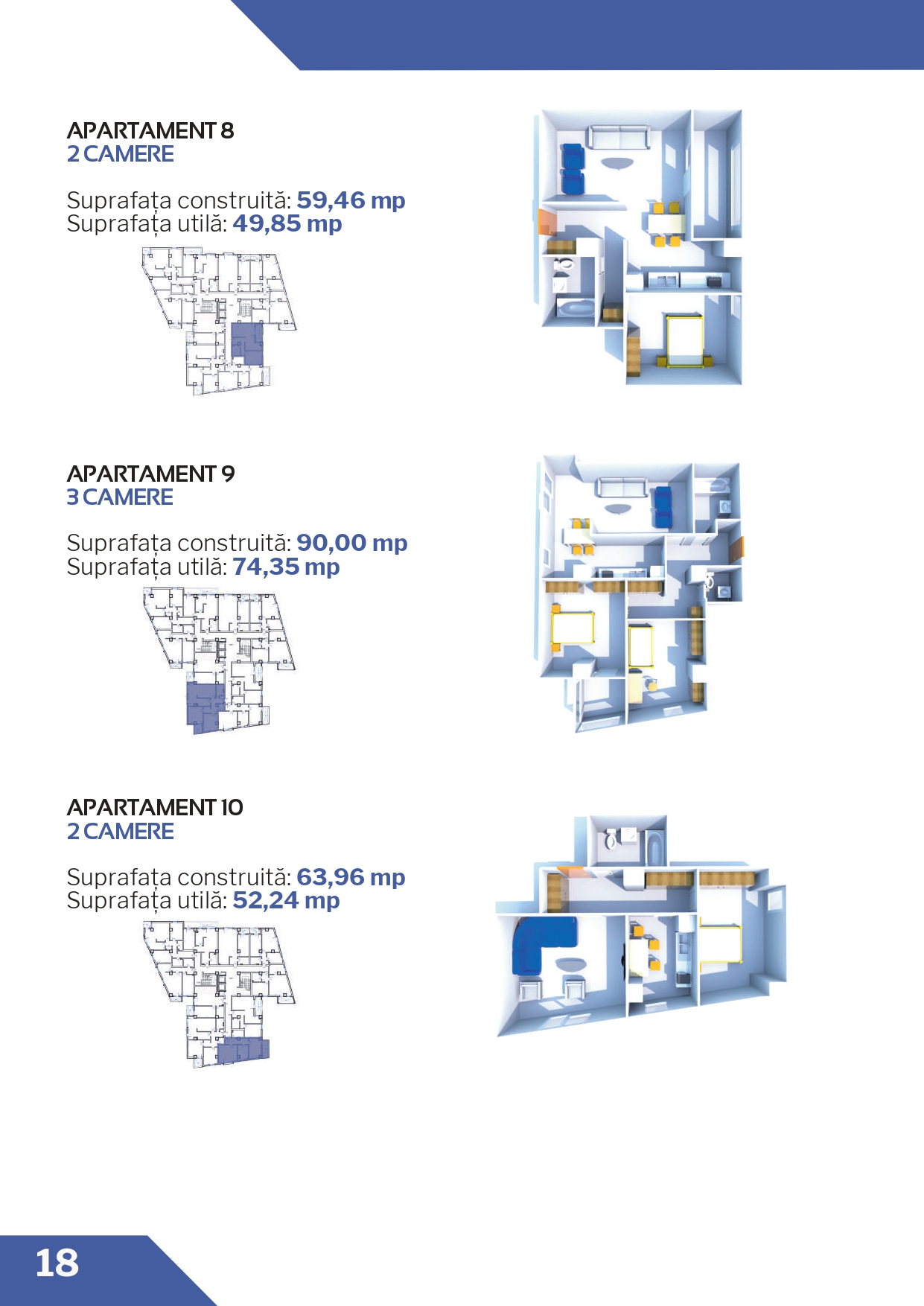 APARTAMENT 8
2 CAMERE

Suprafața construită: 59,46 mp
Suprafața utilă: 49,85 mp

APARTAMENT 9
3 CAMERE

Suprafața construită: 90,00 mp
Suprafața utilă: 74,35 mp

APARTAMENT 10
2 CAMERE

Suprafața construită: 63,96 mp
Suprafața utilă: 52,24 mp

18